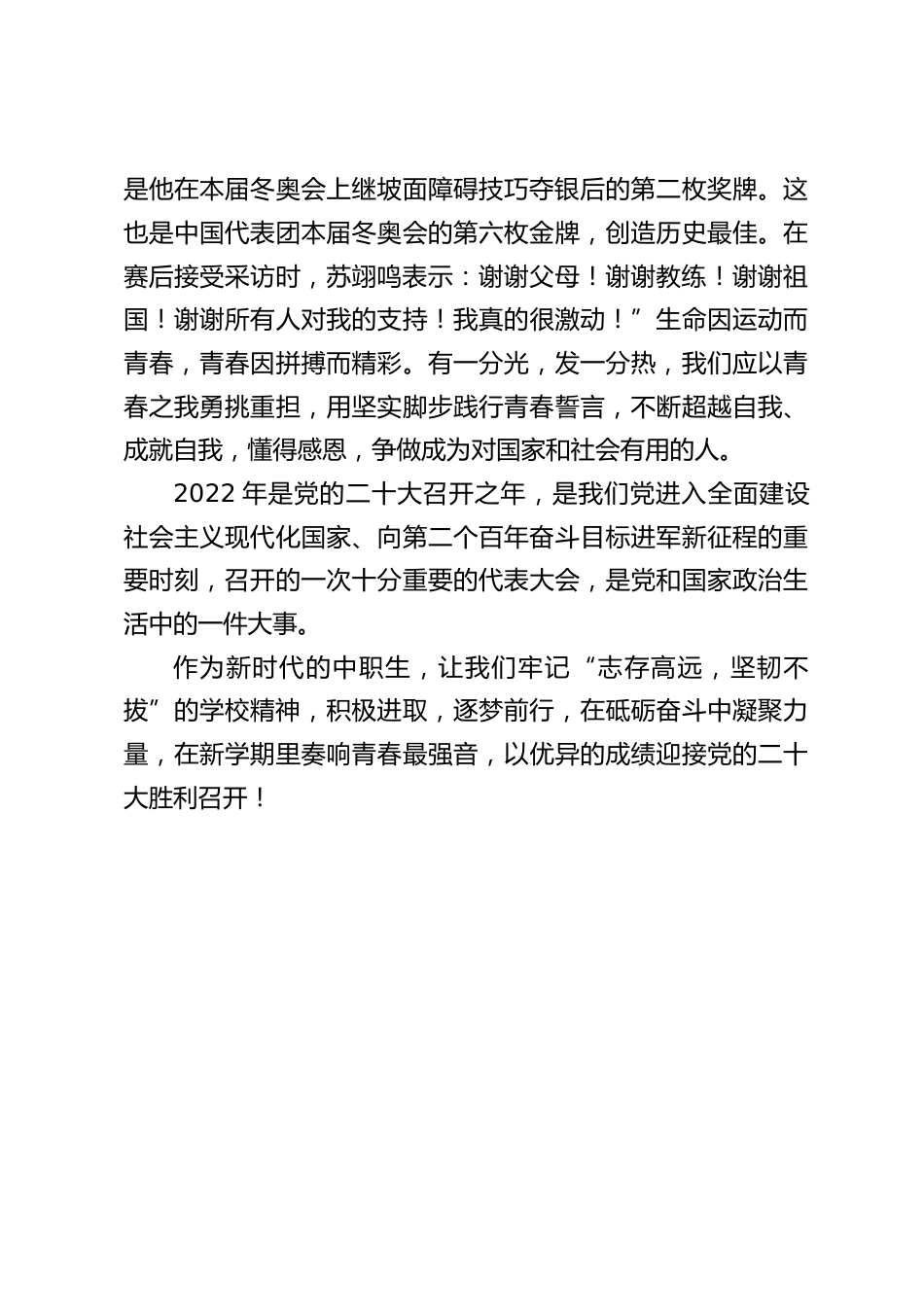 是他在本届冬奥会上继坡面障碍技巧夺银后的第二枚奖牌。这也是中国代表团本届冬奥会的第六枚金牌，创造历史最佳。在赛后接受采访时，苏翊鸣表示：谢谢父母！谢谢教练！谢谢祖国！谢谢所有人对我的支持！我真的很激动！”生命因运动而青春，青春因拼搏而精彩。有一分光，发一分热，我们应以青春之我勇挑重担，用坚实脚步践行青春誓言，不断超越自我、成就自我，懂得感恩，争做成为对国家和社会有用的人。

2022 年是党的二十大召开之年，是我们党进入全面建设社会主义现代化国家、向第二个百年奋斗目标进军新征程的重要时刻，召开的一次十分重要的代表大会，是党和国家政治生活中的一件大事。

作为新时代的中职生，让我们牢记“志存高远，坚韧不拔”的学校精神，积极进取，逐梦前行，在砥砺奋斗中凝聚力量，在新学期里奏响青春最强音，以优异的成绩迎接党的二十大胜利召开！